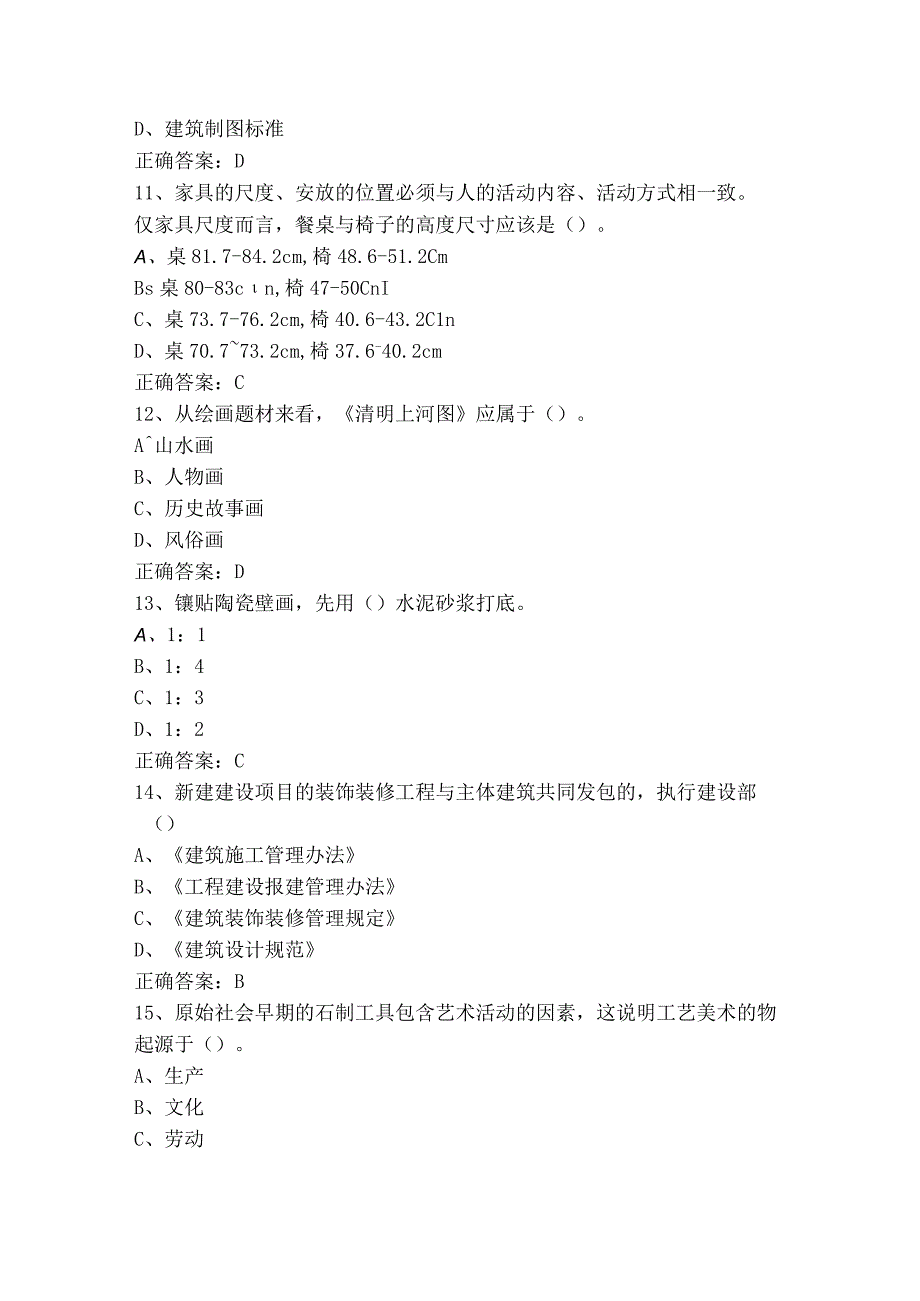 D、建筑制图标准
正确答案：D
11、家具的尺度、安放的位置必须与人的活动内容、活动方式相一致。仅家具尺度而言，餐桌与椅子的高度尺寸应该是（）。
A、桌 81.7-84.2cm，椅 48.6-51.2Cm
Bs 桌 80-83cιn，椅 47-50CnI
C、桌 73.7-76.2cm，椅 40.6-43.2C1n
D、桌 70.7~73.2cm，椅 37.6-40.2cm
正确答案：C
12、从绘画题材来看，《清明上河图》应属于（）。
A^山水画
B、人物画
C、历史故事画
D、风俗画
正确答案：D
13、镶贴陶瓷壁画，先用（）水泥砂浆打底。
A、1：1
B、1：4
C、1：3
D、1：2
正确答案：C
14、新建建设项目的装饰装修工程与主体建筑共同发包的，执行建设部（）
A、《建筑施工管理办法》
B、《工程建设报建管理办法》
C、《建筑装饰装修管理规定》
D、《建筑设计规范》
正确答案：B
15、原始社会早期的石制工具包含艺术活动的因素，这说明工艺美术的物起源于（）。
A、生产
B、文化
C、劳动